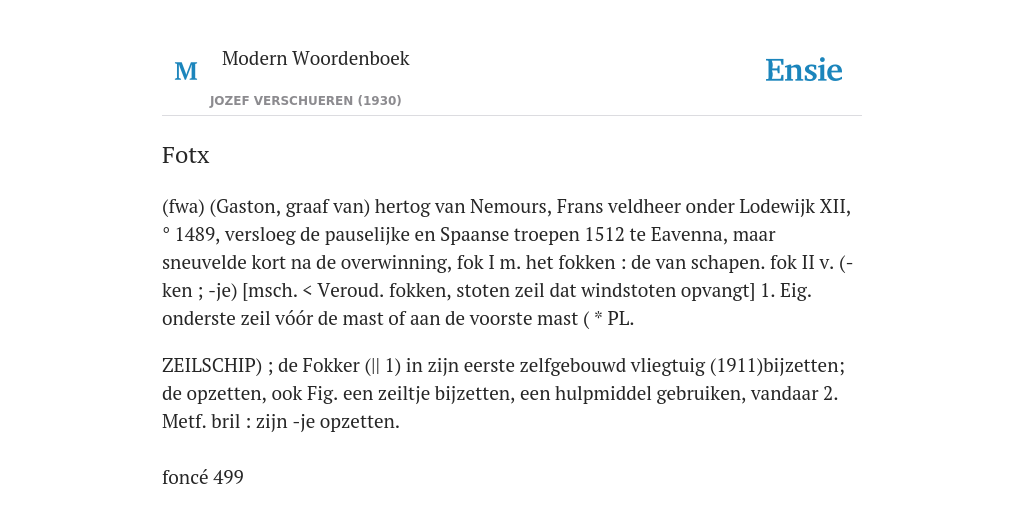 M Modern Woordenboek
JOZEF VERSCHUEREN (1930)
Ensie

Fotx

(fwa) (Gaston, graaf van) hertog van Nemours, Frans veldheer onder Lodewijk XII, ° 1489, versloeg de pauselijke en Spaanse troepen 1512 te Eavenna, maar sneuvelde kort na de overwinning, fok I m. het fokken : de van schapen. fok II v. (-ken ; -je) [msch. < Veroud. fokken, stoten zeil dat windstoten opvangt] 1. Eig. onderste zeil vóór de mast of aan de voorste mast ( * PL.

ZEILSCHIP) ; de Fokker (|| 1) in zijn eerste zelfgebouwd vliegtuig (1911)bijzetten; de opzetten, ook Fig. een zeiltje bijzetten, een hulpmiddel gebruiken, vandaar 2. Metf. bril : zijn -je opzetten.

foncé 499